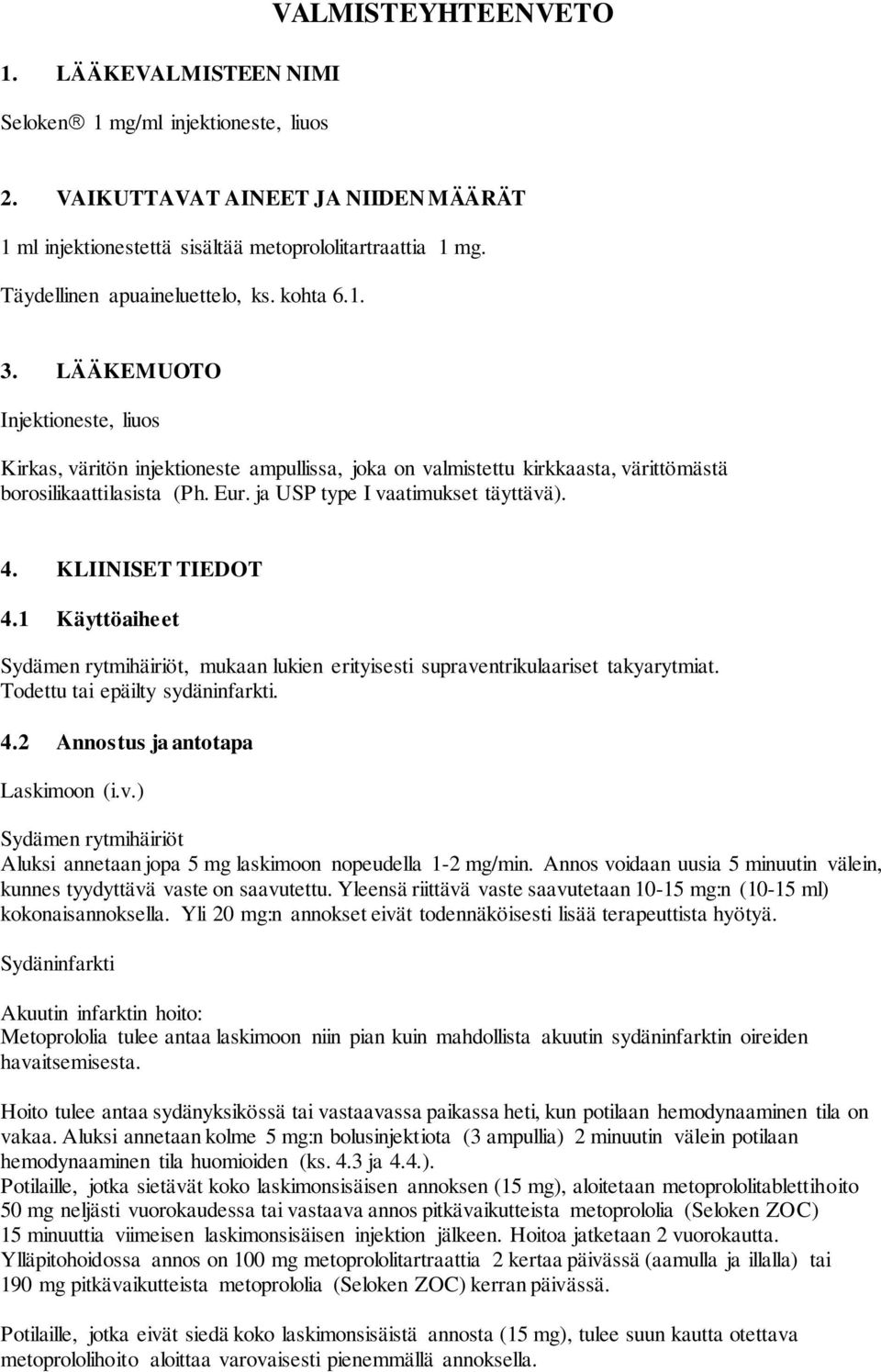 VALMISTEYHTEENVETO

1. LÄÄKEVALMISTEEN NIMI

Seloken® 1 mg/ml injektioneste, liuos

2. VAIKUTTAVAT AINEET JA NIIDEN MÄÄRÄT

1 ml injektionestettä sisältää metoprololitartraattia 1 mg.

Täydellinen apuaineluettelo, ks. kohta 6.1.

3. LÄÄKEMUOTO

Injektioneste, liuos

Kirkas, väritön injektioneste ampullissa, joka on valmistettu kirkkaasta, värittömästä borosilikaattilasista (Ph. Eur. ja USP type I vaatimukset täyttävä).

4. KLIINISET TIEDOT

4.1 Käyttöaiheet

Sydämen rytmihäiriöt, mukaan lukien erityisesti supraventrikulaariset takyarytmiat. Todettu tai epäilty sydäninfarkti.

4.2 Annostus ja antotapa

Laskimoon (i.v.)

Sydämen rytmihäiriöt
Aluksi annetaan jopa 5 mg laskimoon nopeudella 1-2 mg/min. Annos voidaan uusia 5 minuutin välein, kunnes tyydyttävä vaste on saavutettu. Yleensä riittävä vaste saavutetaan 10-15 mg:n (10-15 ml) kokonaisannoksella. Yli 20 mg:n annokset eivät todennäköisesti lisää terapeuttista hyötyä.

Sydäninfarkti

Akuutin infarktin hoito:
Metoprololia tulee antaa laskimoon niin pian kuin mahdollista akuutin sydäninfarktin oireiden havaitsemisesta.

Hoito tulee antaa sydänyksikössä tai vastaavassa paikassa heti, kun potilaan hemodynaaminen tila on vakaa. Aluksi annetaan kolme 5 mg:n bolusinjektiota (3 ampullia) 2 minuutin välein potilaan hemodynaaminen tila huomioiden (ks. 4.3 ja 4.4.).
Potilaille, jotka sietävät koko laskimonsisäisen annoksen (15 mg), aloitetaan metoprololitablettihoito 50 mg neljästi vuorokaudessa tai vastaava annos pitkävaikutteista metoprololia (Seloken ZOC) 15 minuuttia viimeisen laskimonsisäisen injektion jälkeen. Hoitoa jatketaan 2 vuorokautta.
Ylläpitohoidossa annos on 100 mg metoprololitartraattia 2 kertaa päivässä (aamulla ja illalla) tai 190 mg pitkävaikutteista metoprololia (Seloken ZOC) kerran päivässä.

Potilaille, jotka eivät siedä koko laskimonsisäistä annosta (15 mg), tulee suun kautta otettava metoprololihoito aloittaa varovaisesti pienemmällä annoksella.